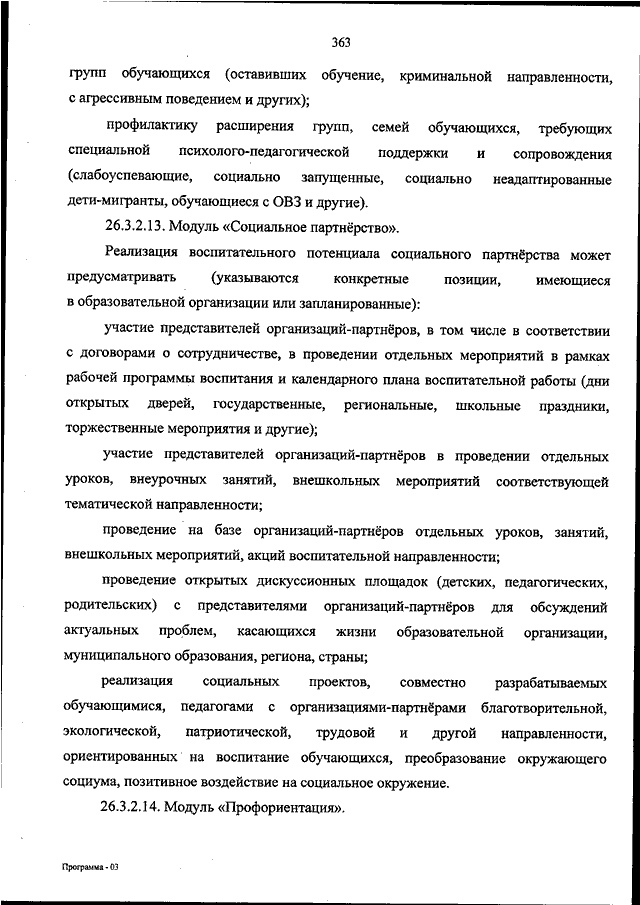 363

групп обучающихся (оставивших обучение, криминальной направленности, с агрессивным поведением и других);

профилактику расширения групп, семей обучающихся, требующих специальной психолого-педагогической поддержки и сопровождения (слабоуспевающие, социально запущенные, социально неадаптированные дети-мигранты, обучающиеся с ОВЗ и другие).

26.3.2.13. Модуль «Социальное партнёрство».

Реализация воспитательного потенциала социального партнёрства может предусматривать (указываются конкретные позиции, имеющиеся в образовательной организации или запланированные):

участие представителей организаций-партнёров, в том числе в соответствии с договорами о сотрудничестве, в проведении отдельных мероприятий в рамках рабочей программы воспитания и календарного плана воспитательной работы (дни открытых дверей, государственные, региональные, школьные праздники, торжественные мероприятия и другие);

участие представителей организаций-партнёров в проведении отдельных уроков, внеурочных занятий, внешкольных мероприятий соответствующей тематической направленности;

проведение на базе организаций-партнёров отдельных уроков, занятий, внешкольных мероприятий, акций воспитательной направленности;

проведение открытых дискуссионных площадок (детских, педагогических, родительских) с представителями организаций-партнёров для обсуждений актуальных проблем, касающихся жизни образовательной организации, муниципального образования, региона, страны;

реализация социальных проектов, совместно разрабатываемых обучающимися, педагогами с организациями-партнёрами благотворительной, экологической, патриотической, трудовой и другой направленности, ориентированных на воспитание обучающихся, преобразование окружающего социума, позитивное воздействие на социальное окружение.

26.3.2.14. Модуль «Профориентация».

Программа - 03